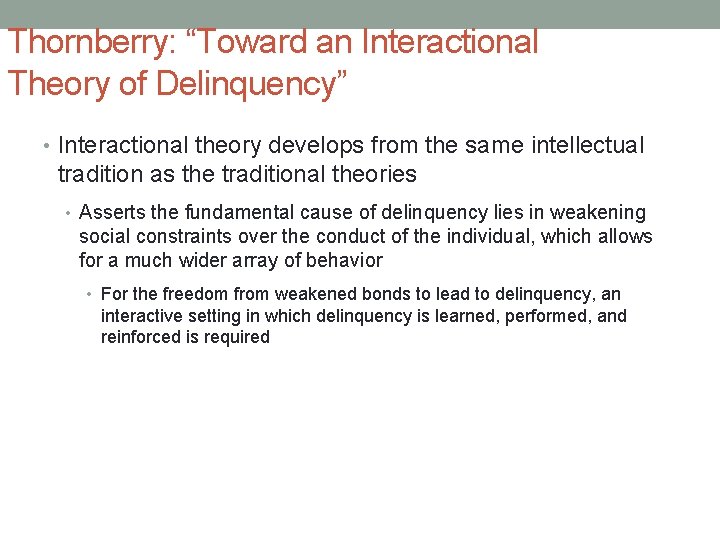 Thornberry: “Toward an Interactional Theory of Delinquency”

• Interactional theory develops from the same intellectual tradition as the traditional theories

• Asserts the fundamental cause of delinquency lies in weakening social constraints over the conduct of the individual, which allows for a much wider array of behavior

• For the freedom from weakened bonds to lead to delinquency, an interactive setting in which delinquency is learned, performed, and reinforced is required